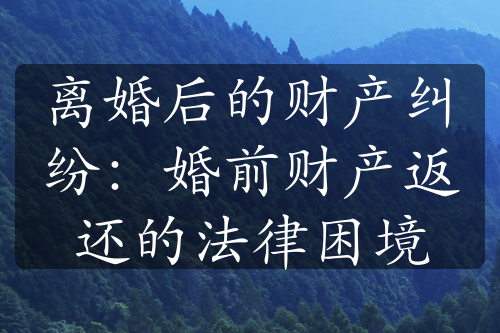 离婚后的财产纠纷：婚前财产返还的法律困境